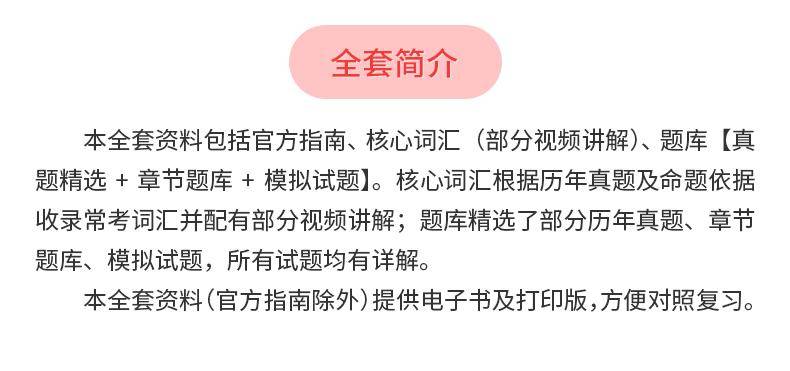 全套简介

本全套资料包括官方指南、核心词汇（部分视频讲解）、题库【真题精选 + 章节题库 + 模拟试题】。核心词汇根据历年真题及命题依据收录常考词汇并配有部分视频讲解；题库精选了部分历年真题、章节题库、模拟试题，所有试题均有详解。

本全套资料（官方指南除外）提供电子书及打印版，方便对照复习。